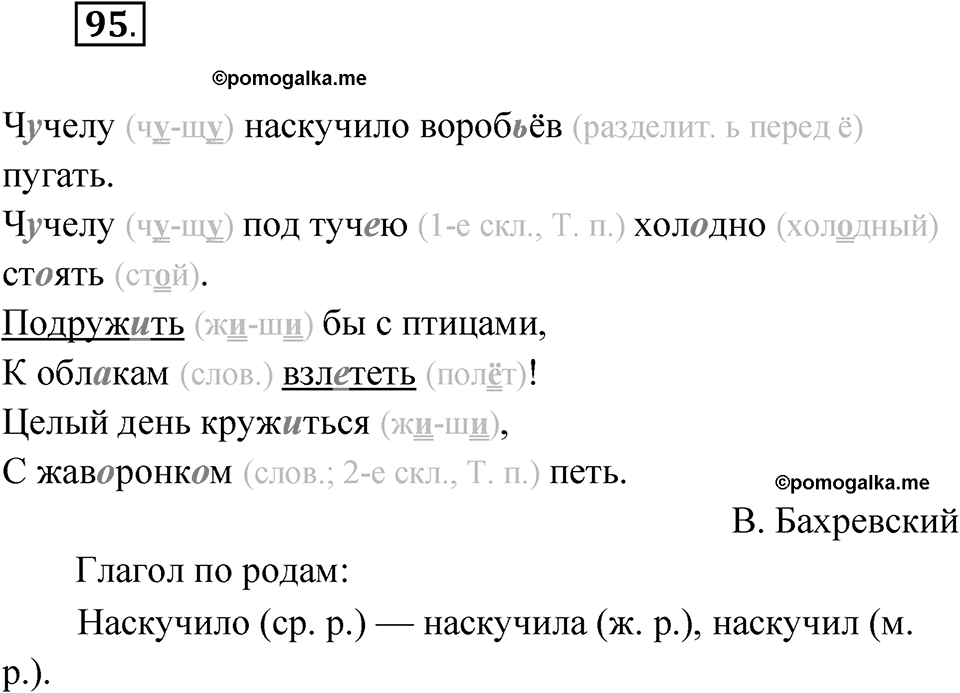 95.

©pomogalka.me

Чучелу (чу-щу) наскучило воробьёв (разделит. ь перед ё) пугать.
Чучелу (чу-щу) под тучею (1-е скл., Т. п.) холодно (холодный) стоять (стой).
Подружить (жи-ши) бы с птицами,
К облакам (слов.) взлететь (полёт)!
Целый день кружиться (жи-ши),
С жаворонком (слов.; 2-е скл., Т. п.) петь.

©pomogalka.me

В. Бахревский

Глагол по родам:

Наскучило (ср. р.) — наскучила (ж. р.), наскучил (м. р.).